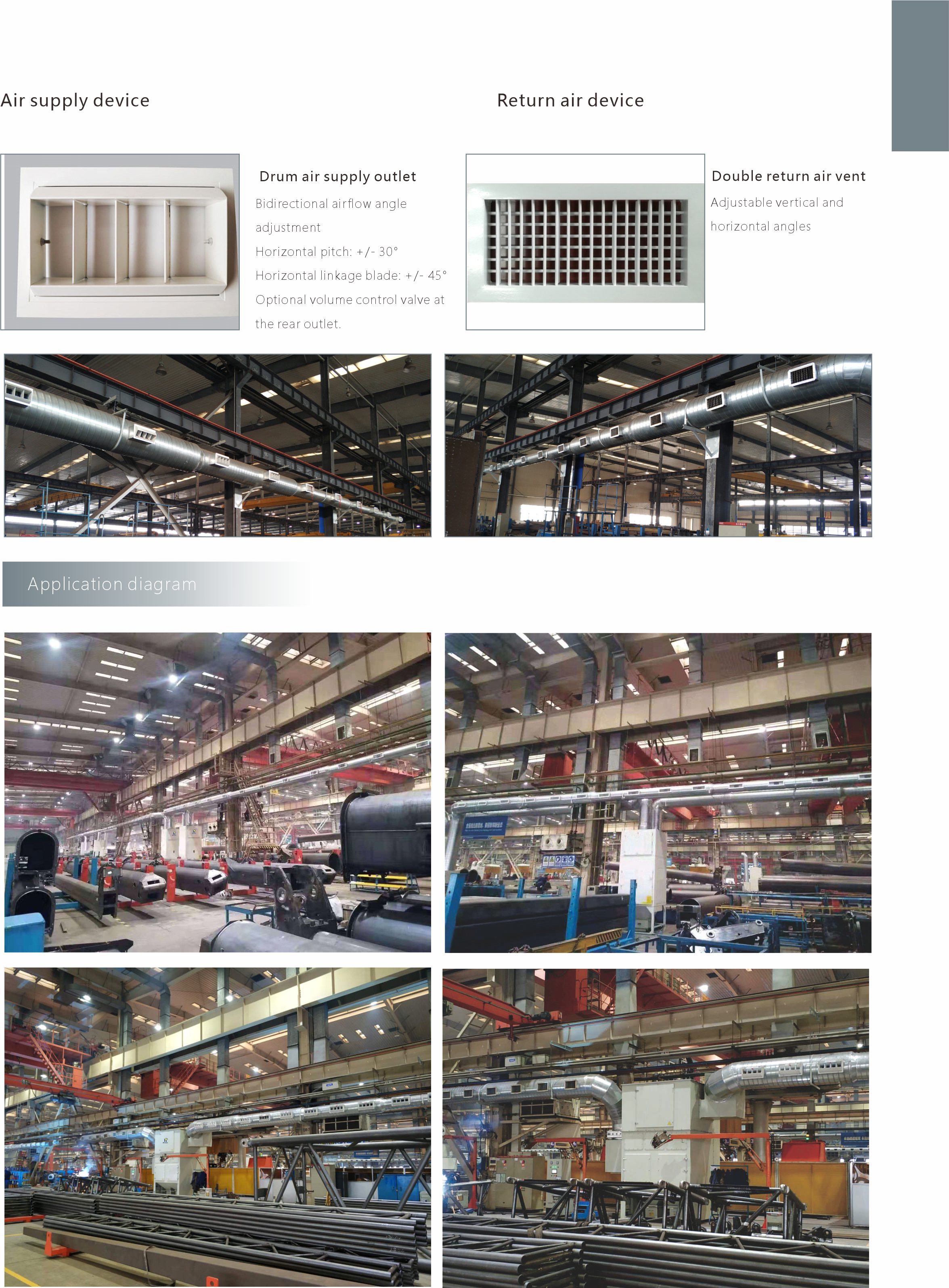 Air supply device

Drum air supply outlet

Bidirectional airflow angle adjustment

Horizontal pitch: +/- 30°

Horizontal linkage blade: +/- 45°

Optional volume control valve at the rear outlet.

Return air device

Double return air vent

Adjustable vertical and horizontal angles

Application diagram